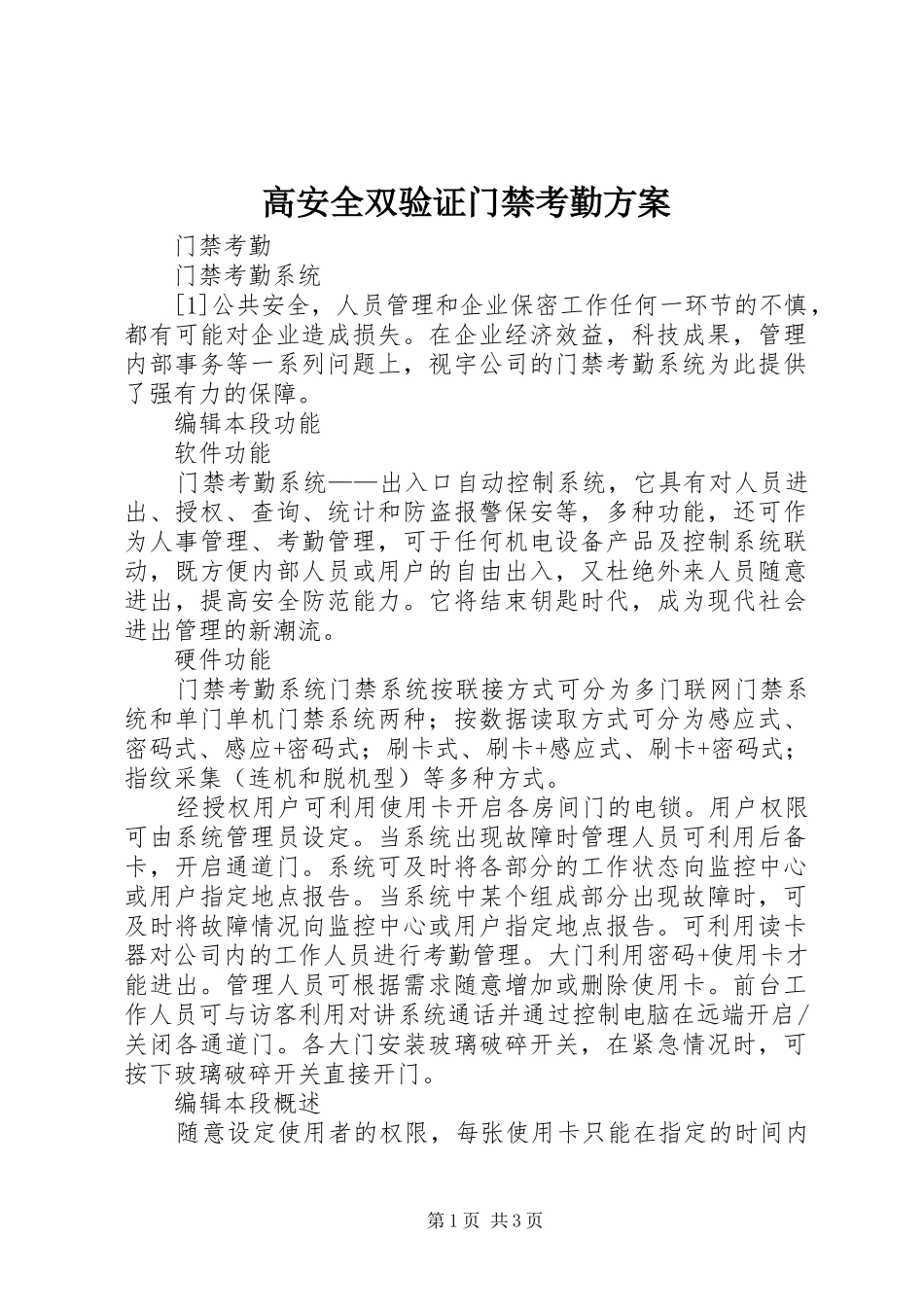 高安全双验证门禁考勤方案

门禁考勤

门禁考勤系统

[1]公共安全，人员管理和企业保密工作任何一环节的不慎，都有可能对企业造成损失。在企业经济效益，科技成果，管理内部事务等一系列问题上，视宇公司的门禁考勤系统为此提供了强有力的保障。

编辑本段功能

软件功能

门禁考勤系统——出入口自动控制系统，它具有对人员进出、授权、查询、统计和防盗报警保安等，多种功能，还可作为人事管理、考勤管理，可于任何机电设备产品及控制系统联动，既方便内部人员或用户的自由出入，又杜绝外来人员随意进出，提高安全防范能力。它将结束钥匙时代，成为现代社会进出管理的新潮流。

硬件功能

门禁考勤系统门禁系统按联接方式可分为多门联网门禁系统和单门单机门禁系统两种；按数据读取方式可分为感应式、密码式、感应+密码式；刷卡式、刷卡+感应式、刷卡+密码式；指纹采集（连机和脱机型）等多种方式。

经授权用户可利用使用卡开启各房间门的电锁。用户权限可由系统管理员设定。当系统出现故障时管理人员可利用后备卡，开启通道门。系统可及时将各部分的工作状态向监控中心或用户指定地点报告。当系统中某个组成部分出现故障时，可及时将故障情况向监控中心或用户指定地点报告。可利用读卡器对公司内的工作人员进行考勤管理。大门利用密码+使用卡才能进出。管理人员可根据需求随意增加或删除使用卡。前台工作人员可与访客利用对讲系统通话并通过控制电脑在远端开启/关闭各通道门。各大门安装玻璃破碎开关，在紧急情况时，可按下玻璃破碎开关直接开门。

编辑本段概述

随意设定使用者的权限，每张使用卡只能在指定的时间内

第1页 共3页